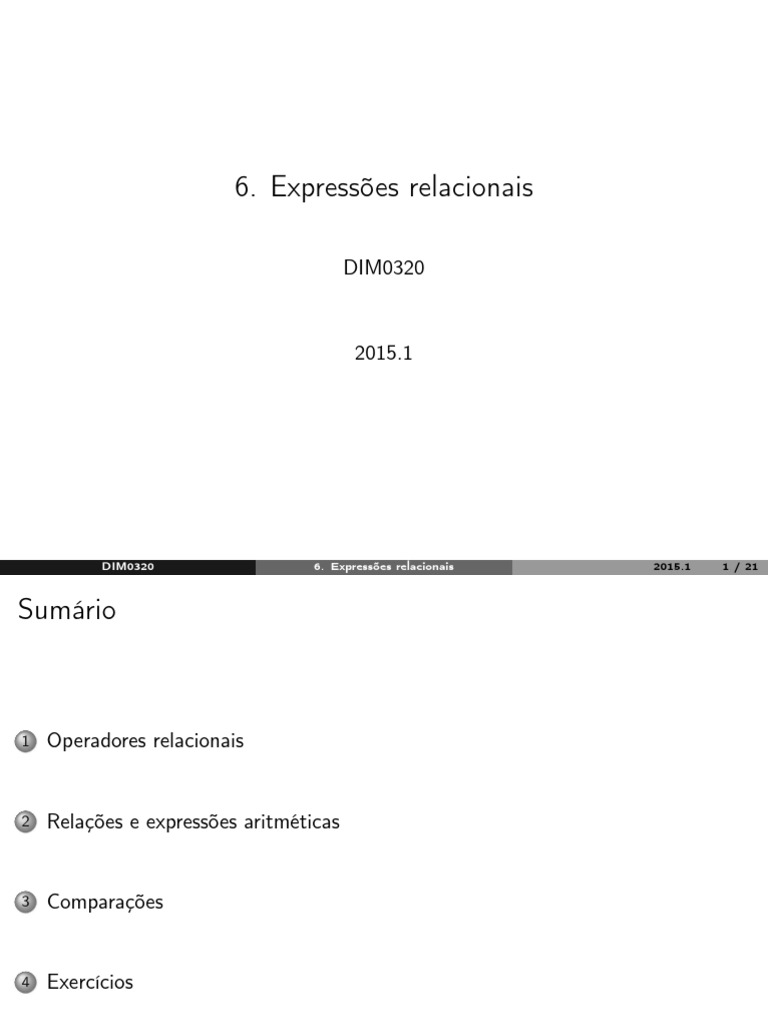 6. Expressões relacionais

DIM0320

2015.1

DIM0320 6. Expressões relacionais 2015.1 1 / 21

Sumário

1 Operadores relacionais

2 Relações e expressões aritméticas

3 Comparações

4 Exercícios